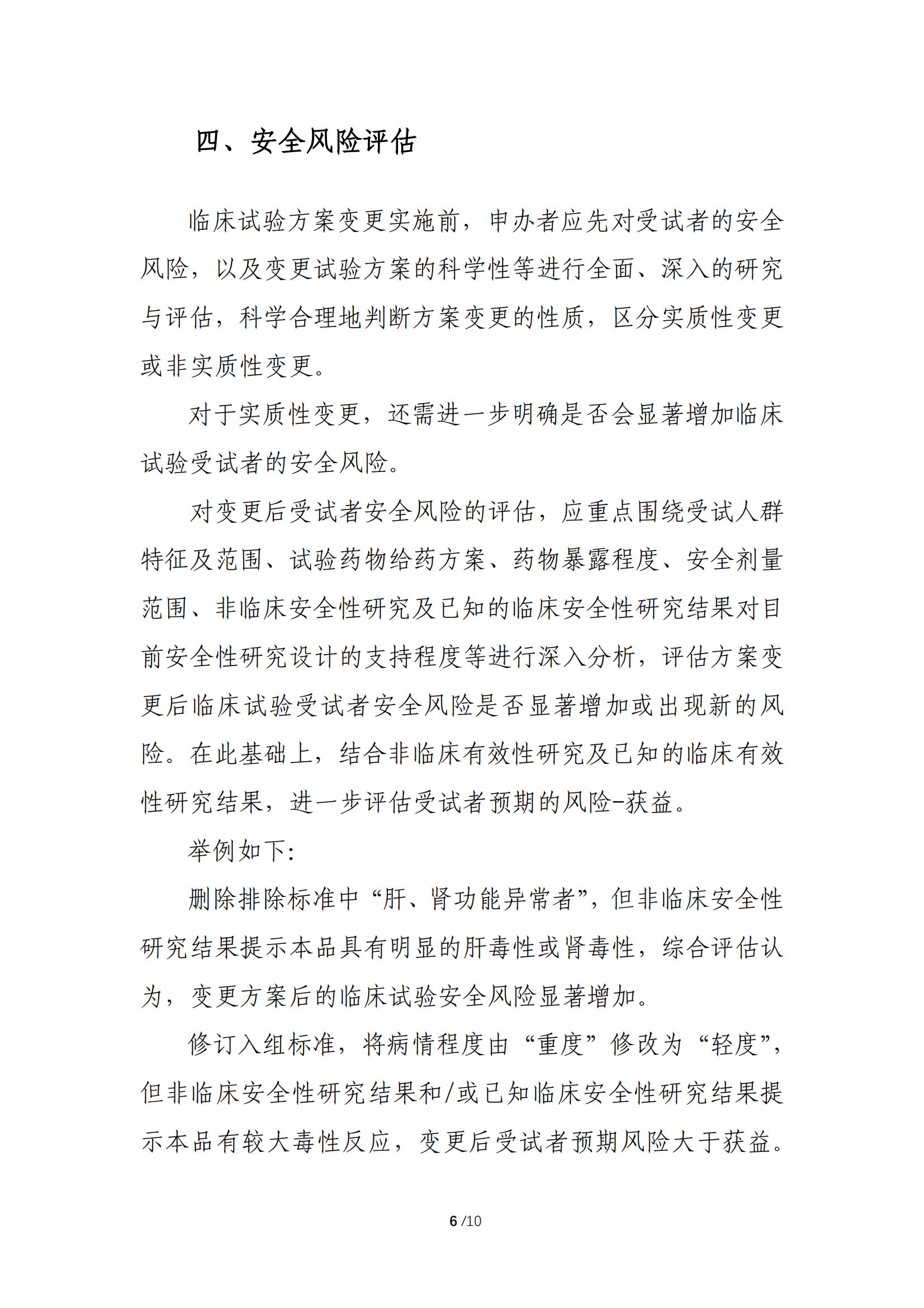 四、安全风险评估

临床试验方案变更实施前，申办者应先对受试者的安全风险，以及变更试验方案的科学性等进行全面、深入的研究与评估，科学合理地判断方案变更的性质，区分实质性变更或非实质性变更。

对于实质性变更，还需进一步明确是否会显著增加临床试验受试者的安全风险。

对变更后受试者安全风险的评估，应重点围绕受试人群特征及范围、试验药物给药方案、药物暴露程度、安全剂量范围、非临床安全性研究及已知的临床安全性研究结果对目前安全性研究设计的支持程度等进行深入分析，评估方案变更后临床试验受试者安全风险是否显著增加或出现新的风险。在此基础上，结合非临床有效性研究及已知的临床有效性研究结果，进一步评估受试者预期的风险-获益。

举例如下:

删除排除标准中“肝、肾功能异常者”，但非临床安全性研究结果提示本品具有明显的肝毒性或肾毒性，综合评估认为，变更方案后的临床试验安全风险显著增加。

修订入组标准，将病情程度由“重度”修改为“轻度”，但非临床安全性研究结果和/或已知临床安全性研究结果提示本品有较大毒性反应，变更后受试者预期风险大于获益。

6 /10